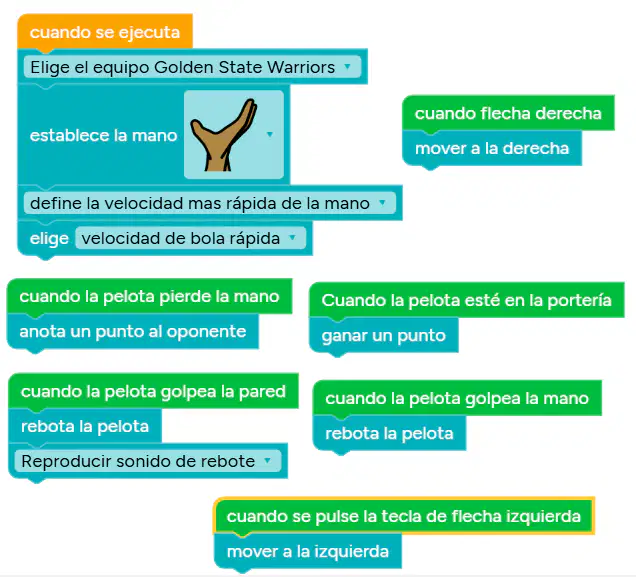 cuando se ejecuta
Elige el equipo Golden State Warriors
establece la mano
define la velocidad mas rápida de la mano
elige velocidad de bola rápida

cuando flecha derecha
mover a la derecha

cuando la pelota pierde la mano
anota un punto al oponente

Cuando la pelota esté en la portería
ganar un punto

cuando la pelota golpea la pared
rebota la pelota
Reproducir sonido de rebote

cuando la pelota golpea la mano
rebota la pelota

cuando se pulse la tecla de flecha izquierda
mover a la izquierda